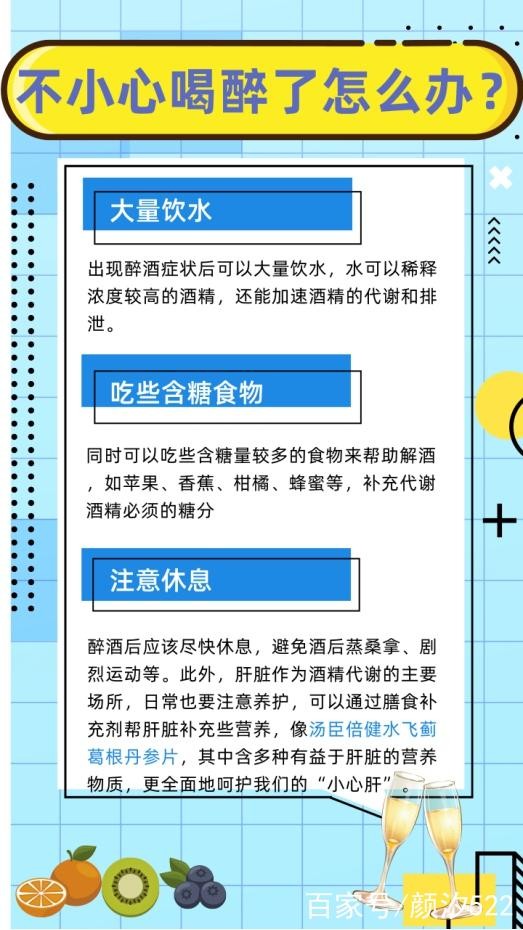 不小心喝醉了怎么办？

大量饮水

出现醉酒症状后可以大量饮水，水可以稀释浓度较高的酒精，还能加速酒精的代谢和排泄。

吃些含糖食物

同时可以吃些含糖量较多的食物来帮助解酒，如苹果、香蕉、柑橘、蜂蜜等，补充代谢酒精必须的糖分

注意休息

醉酒后应该尽快休息，避免酒后蒸桑拿、剧烈运动等。此外，肝脏作为酒精代谢的主要场所，日常也要注意养护，可以通过膳食补充剂帮肝脏补充些营养，像汤臣倍健水飞蓟葛根丹参片，其中含多种有益于肝脏的营养物质，更全面地呵护我们的“小心肝”

百家号/颜汐522